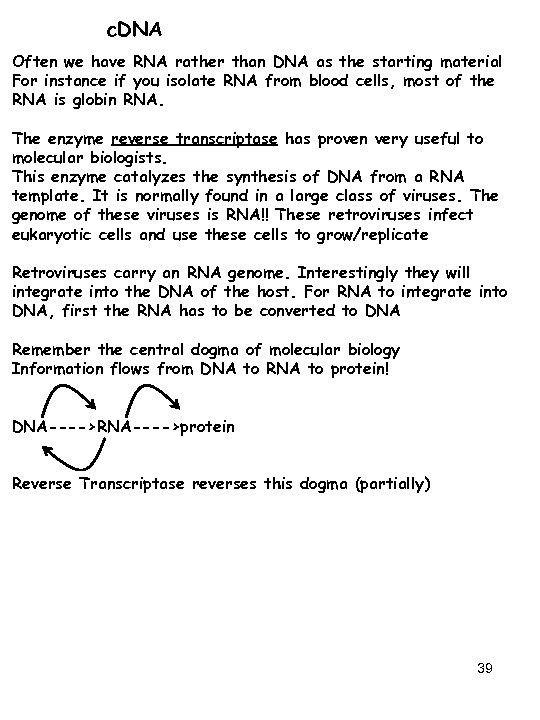 cDNA

Often we have RNA rather than DNA as the starting material For instance if you isolate RNA from blood cells, most of the RNA is globin RNA.

The enzyme reverse transcriptase has proven very useful to molecular biologists.
This enzyme catalyzes the synthesis of DNA from a RNA template. It is normally found in a large class of viruses. The genome of these viruses is RNA!! These retroviruses infect eukaryotic cells and use these cells to grow/replicate

Retroviruses carry an RNA genome. Interestingly they will integrate into the DNA of the host. For RNA to integrate into DNA, first the RNA has to be converted to DNA

Remember the central dogma of molecular biology
Information flows from DNA to RNA to protein!

DNA---->RNA---->protein

Reverse Transcriptase reverses this dogma (partially)

39